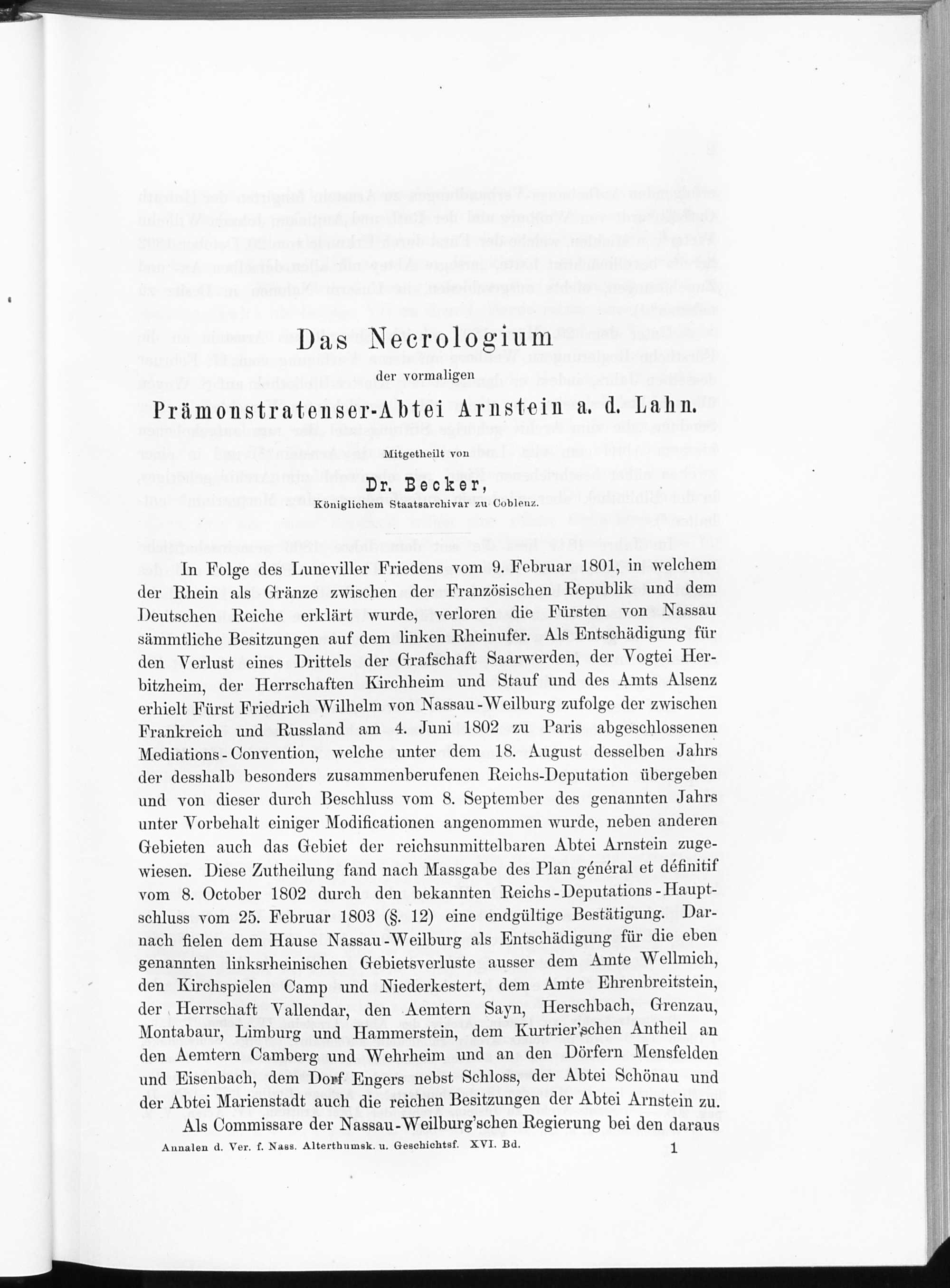 Das Necrologium

der vormaligen

Prämonstratenser-Abtei Arnstein a. d. Lahn.

Mitgetheilt von

Dr. Becker,

Königlichem Staatsarchivar zu Coblenz.

In Folge des Luneviller Friedens vom 9. Februar 1801, in welchem der Rhein als Gränze zwischen der Französischen Republik und dem Deutschen Reiche erklärt wurde, verloren die Fürsten von Nassau sämmtliche Besitzungen auf dem linken Rheinufer. Als Entschädigung für den Verlust eines Drittels der Grafschaft Saarwerden, der Vogtei Herbitzheim, der Herrschaften Kirchheim und Stauf und des Amts Alsenz erhielt Fürst Friedrich Wilhelm von Nassau-Weilburg zufolge der zwischen Frankreich und Russland am 4. Juni 1802 zu Paris abgeschlossenen Mediations-Convention, welche unter dem 18. August desselben Jahrs der desshalb besonders zusammenberufenen Reichs-Deputation übergeben und von dieser durch Beschluss vom 8. September des genannten Jahrs unter Vorbehalt einiger Modificationen angenommen wurde, neben anderen Gebieten auch das Gebiet der reichsunmittelbaren Abtei Arnstein zugewiesen. Diese Zutheilung fand nach Massgabe des Plan général et définitif vom 8. October 1802 durch den bekannten Reichs-Deputations-Hauptschluss vom 25. Februar 1803 (§. 12) eine endgültige Bestätigung. Darnach fielen dem Hause Nassau-Weilburg als Entschädigung für die eben genannten linksrheinischen Gebietsverluste ausser dem Amte Wellmich, den Kirchspielen Camp und Niederkestert, dem Amte Ehrenbreitstein, der Herrschaft Vallendar, den Aemtern Sayn, Herschbach, Grenzau, Montabaur, Limburg und Hammerstein, dem Kurtrier'schen Antheil an den Aemtern Camberg und Wehrheim und an den Dörfern Mensfelden und Eisenbach, dem Dorf Engers nebst Schloss, der Abtei Schönau und der Abtei Marienstadt auch die reichen Besitzungen der Abtei Arnstein zu.

Als Commissare der Nassau-Weilburg'schen Regierung bei den daraus

Annalen d. Ver. f. Nass. Alterthumsk. u. Geschichtsf. XVI. Bd. 1